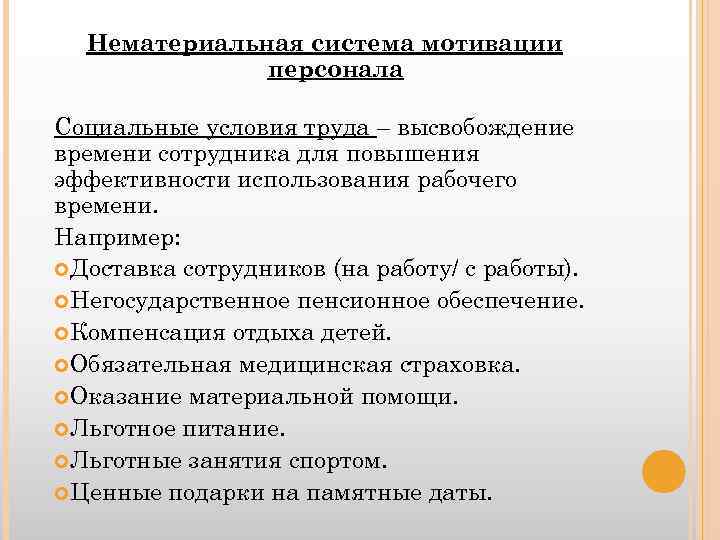 Нематериальная система мотивации персонала

Социальные условия труда – высвобождение времени сотрудника для повышения эффективности использования рабочего времени.

Например:

Доставка сотрудников (на работу/ с работы).

Негосударственное пенсионное обеспечение.

Компенсация отдыха детей.

Обязательная медицинская страховка.

Оказание материальной помощи.

Льготное питание.

Льготные занятия спортом.

Ценные подарки на памятные даты.